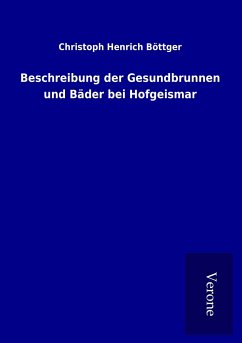 Christoph Henrich Böttger

Beschreibung der Gesundbrunnen und Bäder bei Hofgeismar

Verone